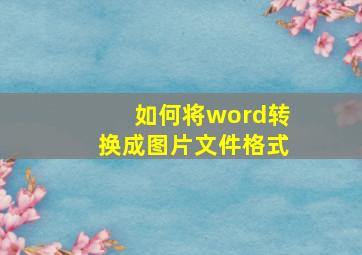 如何将word转换成图片文件格式